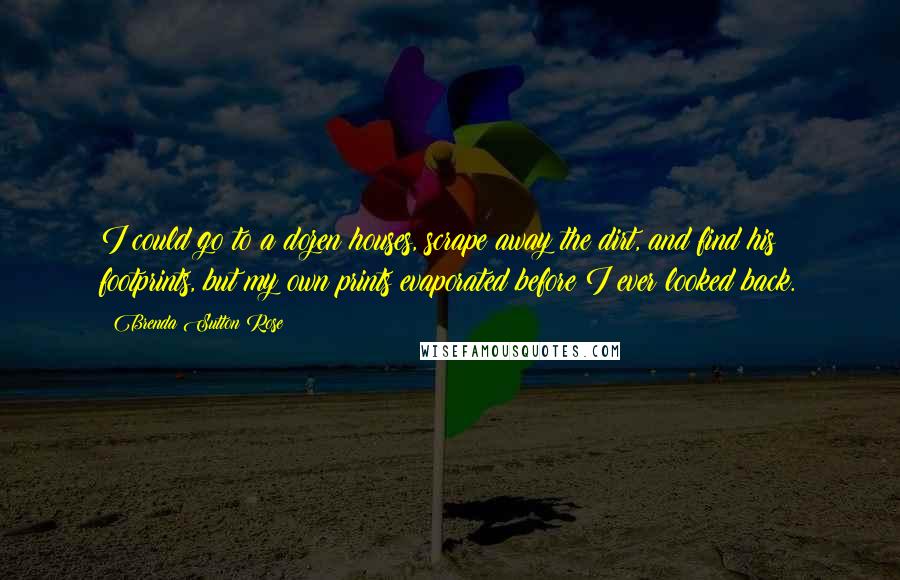 I could go to a dozen houses, scrape away the dirt, and find his footprints, but my own prints evaporated before I ever looked back.

Brenda Sutton Rose

WISEFAMOUSQUOTES.COM